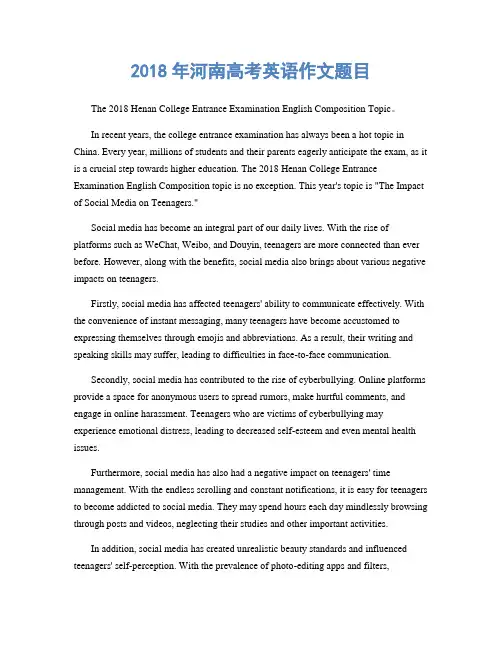 2018 年河南高考英语作文题目

The 2018 Henan College Entrance Examination English Composition Topic。

In recent years, the college entrance examination has always been a hot topic in China. Every year, millions of students and their parents eagerly anticipate the exam, as it is a crucial step towards higher education. The 2018 Henan College Entrance Examination English Composition topic is no exception. This year's topic is "The Impact of Social Media on Teenagers."

Social media has become an integral part of our daily lives. With the rise of platforms such as WeChat, Weibo, and Douyin, teenagers are more connected than ever before. However, along with the benefits, social media also brings about various negative impacts on teenagers.

Firstly, social media has affected teenagers' ability to communicate effectively. With the convenience of instant messaging, many teenagers have become accustomed to expressing themselves through emojis and abbreviations. As a result, their writing and speaking skills may suffer, leading to difficulties in face-to-face communication.

Secondly, social media has contributed to the rise of cyberbullying. Online platforms provide a space for anonymous users to spread rumors, make hurtful comments, and engage in online harassment. Teenagers who are victims of cyberbullying may experience emotional distress, leading to decreased self-esteem and even mental health issues.

Furthermore, social media has also had a negative impact on teenagers' time management. With the endless scrolling and constant notifications, it is easy for teenagers to become addicted to social media. They may spend hours each day mindlessly browsing through posts and videos, neglecting their studies and other important activities.

In addition, social media has created unrealistic beauty standards and influenced teenagers' self-perception. With the prevalence of photo-editing apps and filters,